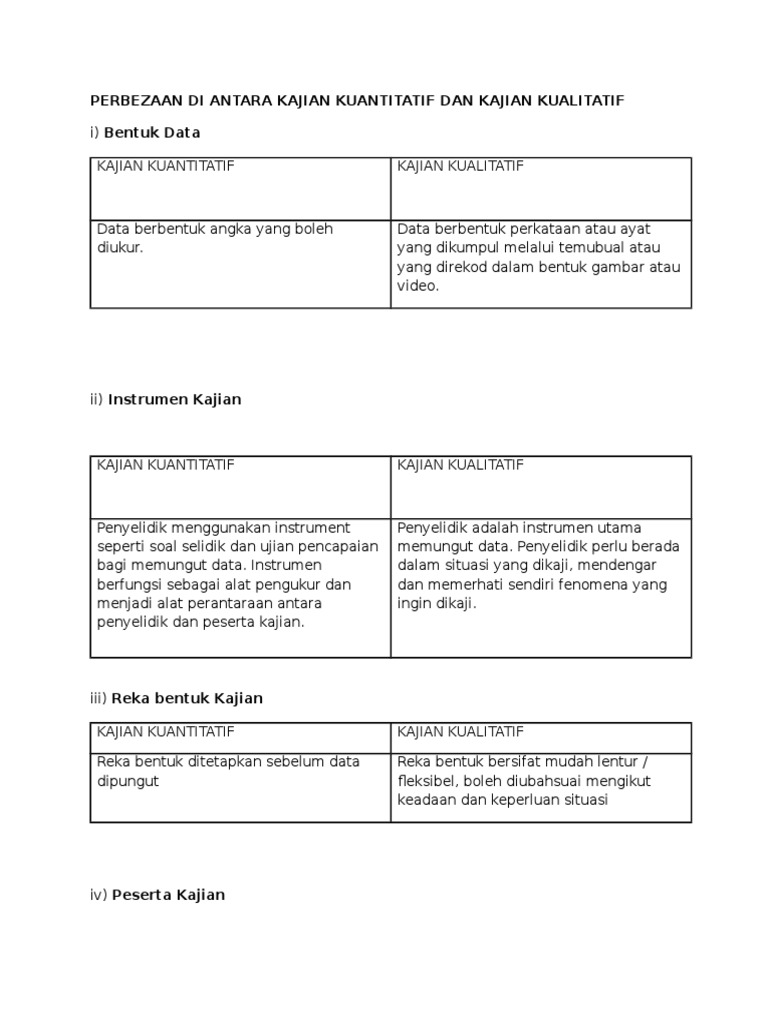 PERBEZAAN DI ANTARA KAJIAN KUANTITATIF DAN KAJIAN KUALITATIF

i) Bentuk Data

| KAJIAN KUANTITATIF | KAJIAN KUALITATIF |
|---|---|
| Data berbentuk angka yang boleh diukur. | Data berbentuk perkataan atau ayat yang dikumpul melalui temubual atau yang direkod dalam bentuk gambar atau video. |

ii) Instrumen Kajian

| KAJIAN KUANTITATIF | KAJIAN KUALITATIF |
|---|---|
| Penyelidik menggunakan instrument seperti soal selidik dan ujian pencapaian bagi memungut data. Instrumen berfungsi sebagai alat pengukur dan menjadi alat perantaraan antara penyelidik dan peserta kajian. | Penyelidik adalah instrumen utama memungut data. Penyelidik perlu berada dalam situasi yang dikaji, mendengar dan memerhati sendiri fenomena yang ingin dikaji. |

iii) Reka bentuk Kajian

| KAJIAN KUANTITATIF | KAJIAN KUALITATIF |
|---|---|
| Reka bentuk ditetapkan sebelum data dipungut | Reka bentuk bersifat mudah lentur / fleksibel, boleh diubahsuai mengikut keadaan dan keperluan situasi |

iv) Peserta Kajian